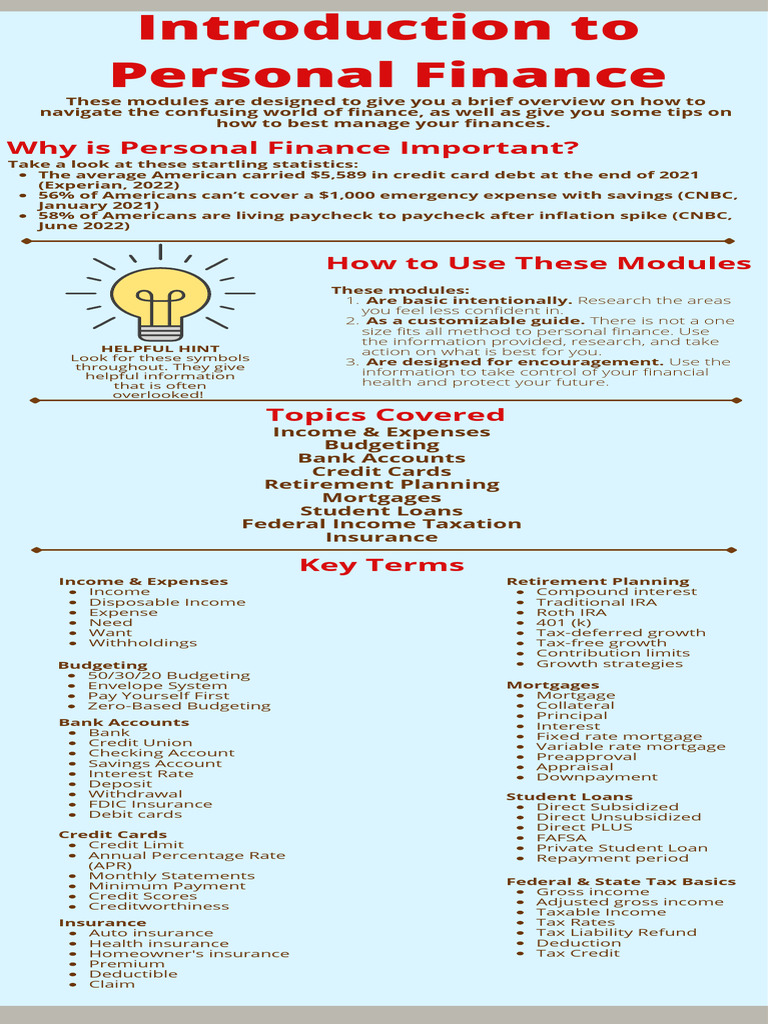 Introduction to Personal Finance

These modules are designed to give you a brief overview on how to navigate the confusing world of finance, as well as give you some tips on how to best manage your finances.

Why is Personal Finance Important?

Take a look at these startling statistics:
- The average American carried $5,589 in credit card debt at the end of 2021 (Experian, 2022)
- 56% of Americans can't cover a $1,000 emergency expense with savings (CNBC, January 2021)
- 58% of Americans are living paycheck to paycheck after inflation spike (CNBC, June 2022)

HELPFUL HINT
Look for these symbols throughout. They give helpful information that is often overlooked!

How to Use These Modules

These modules:
1. Are basic intentionally. Research the areas you feel less confident in.
2. As a customizable guide. There is not a one size fits all method to personal finance. Use the information provided, research, and take action on what is best for you.
3. Are designed for encouragement. Use the information to take control of your financial health and protect your future.

Topics Covered
Income & Expenses
Budgeting
Bank Accounts
Credit Cards
Retirement Planning
Mortgages
Student Loans
Federal Income Taxation
Insurance

Key Terms

Income & Expenses
- Income
- Disposable Income
- Expense
- Need
- Want
- Withholdings

Budgeting
- 50/30/20 Budgeting
- Envelope System
- Pay Yourself First
- Zero-Based Budgeting

Bank Accounts
- Bank
- Credit Union
- Checking Account
- Savings Account
- Interest Rate
- Deposit
- Withdrawal
- FDIC Insurance
- Debit cards

Credit Cards
- Credit Limit
- Annual Percentage Rate (APR)
- Monthly Statements
- Minimum Payment
- Credit Scores
- Creditworthiness

Insurance
- Auto insurance
- Health insurance
- Homeowner's insurance
- Premium
- Deductible
- Claim

Retirement Planning
- Compound interest
- Traditional IRA
- Roth IRA
- 401 (k)
- Tax-deferred growth
- Tax-free growth
- Contribution limits
- Growth strategies

Mortgages
- Mortgage
- Collateral
- Principal
- Interest
- Fixed rate mortgage
- Variable rate mortgage
- Preapproval
- Appraisal
- Downpayment

Student Loans
- Direct Subsidized
- Direct Unsubsidized
- Direct PLUS
- FAFSA
- Private Student Loan
- Repayment period

Federal & State Tax Basics
- Gross income
- Adjusted gross income
- Taxable Income
- Tax Rates
- Tax Liability Refund
- Deduction
- Tax Credit